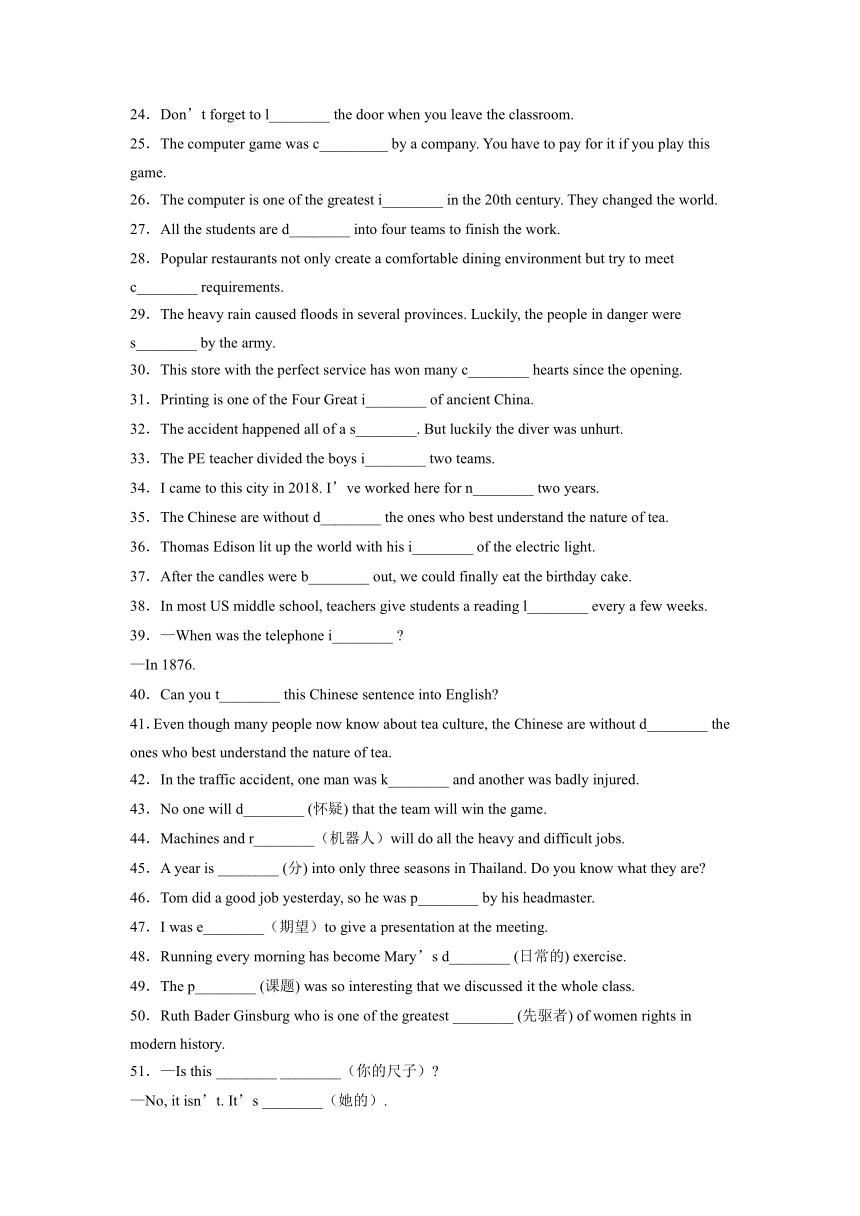 24．Don’t forget to l________ the door when you leave the classroom.

25．The computer game was c_________ by a company. You have to pay for it if you play this game.

26．The computer is one of the greatest i________ in the 20th century. They changed the world.

27．All the students are d________ into four teams to finish the work.

28．Popular restaurants not only create a comfortable dining environment but try to meet c________ requirements.

29．The heavy rain caused floods in several provinces. Luckily, the people in danger were s________ by the army.

30．This store with the perfect service has won many c________ hearts since the opening.

31．Printing is one of the Four Great i________ of ancient China.

32．The accident happened all of a s________. But luckily the diver was unhurt.

33．The PE teacher divided the boys i________ two teams.

34．I came to this city in 2018. I’ve worked here for n________ two years.

35．The Chinese are without d________ the ones who best understand the nature of tea.

36．Thomas Edison lit up the world with his i________ of the electric light.

37．After the candles were b________ out, we could finally eat the birthday cake.

38．In most US middle school, teachers give students a reading l________ every a few weeks.

39．—When was the telephone i________ ?

—In 1876.

40．Can you t________ this Chinese sentence into English?

41. Even though many people now know about tea culture, the Chinese are without d________ the ones who best understand the nature of tea.

42．In the traffic accident, one man was k________ and another was badly injured.

43．No one will d________ (怀疑) that the team will win the game.

44．Machines and r________（机器人）will do all the heavy and difficult jobs.

45．A year is ________ (分) into only three seasons in Thailand. Do you know what they are?

46．Tom did a good job yesterday, so he was p________ by his headmaster.

47．I was e________（期望）to give a presentation at the meeting.

48．Running every morning has become Mary’s d________ (日常的) exercise.

49．The p________ (课题) was so interesting that we discussed it the whole class.

50．Ruth Bader Ginsburg who is one of the greatest ________ (先驱者) of women rights in modern history.

51．—Is this ________ ________（你的尺子）?

—No, it isn’t. It’s ________（她的）.